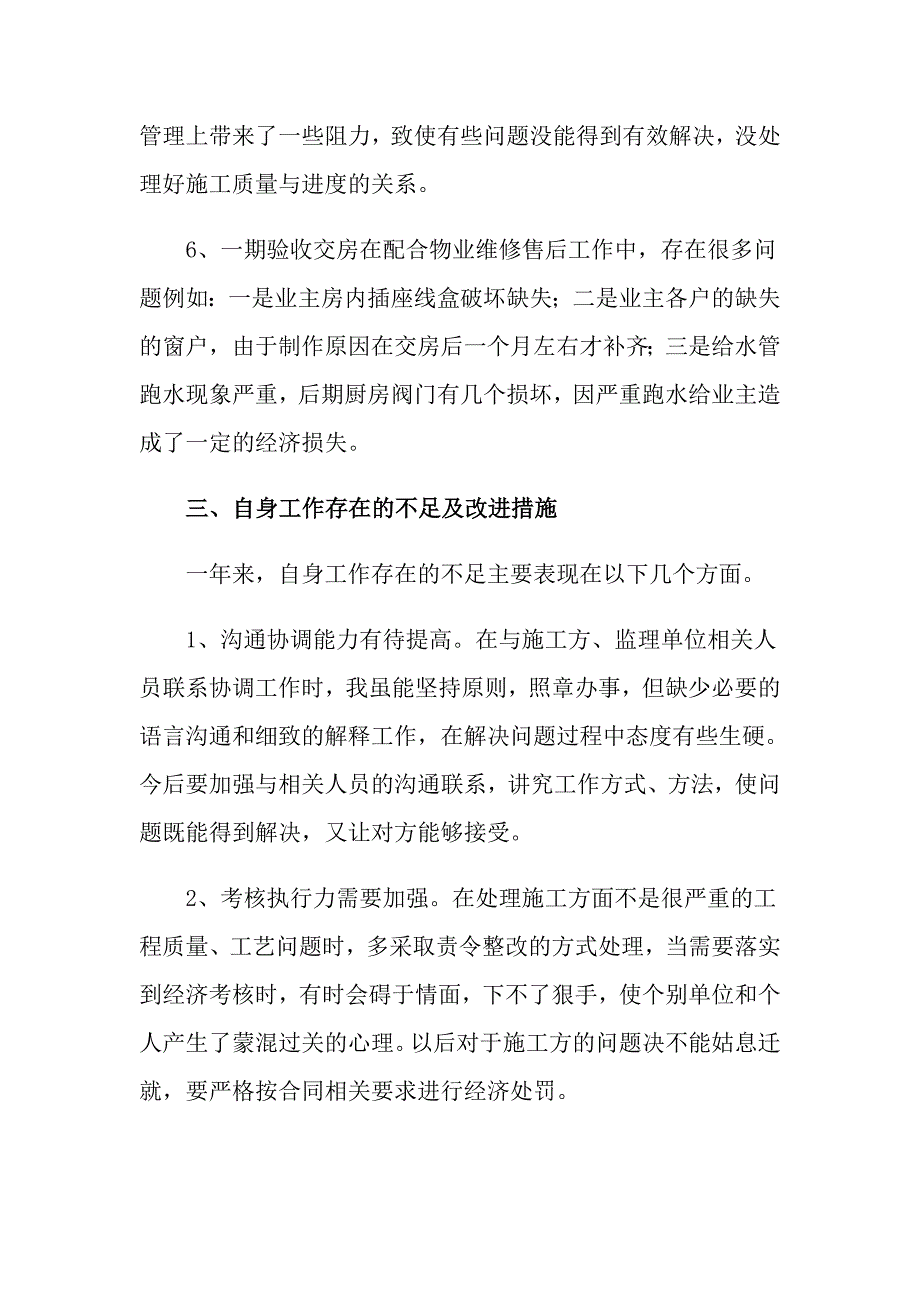 管理上带来了一些阻力，致使有些问题没能得到有效解决，没处理好施工质量与进度的关系。

6、一期验收交房在配合物业维修售后工作中，存在很多问题例如：一是业主房内插座线盒破坏缺失；二是业主各户的缺失的窗户，由于制作原因在交房后一个月左右才补齐；三是给水管跑水现象严重，后期厨房阀门有几个损坏，因严重跑水给业主造成了一定的经济损失。

三、自身工作存在的不足及改进措施

一年来，自身工作存在的不足主要表现在以下几个方面。

1、沟通协调能力有待提高。在与施工方、监理单位相关人员联系协调工作时，我虽能坚持原则，照章办事，但缺少必要的语言沟通和细致的解释工作，在解决问题过程中态度有些生硬。今后要加强与相关人员的沟通联系，讲究工作方式、方法，使问题既能得到解决，又让对方能够接受。

2、考核执行力需要加强。在处理施工方面不是很严重的工程质量、工艺问题时，多采取责令整改的方式处理，当需要落实到经济考核时，有时会碍于情面，下不了狠手，使个别单位和个人产生了蒙混过关的心理。以后对于施工方的问题决不能姑息迁就，要严格按合同相关要求进行经济处罚。